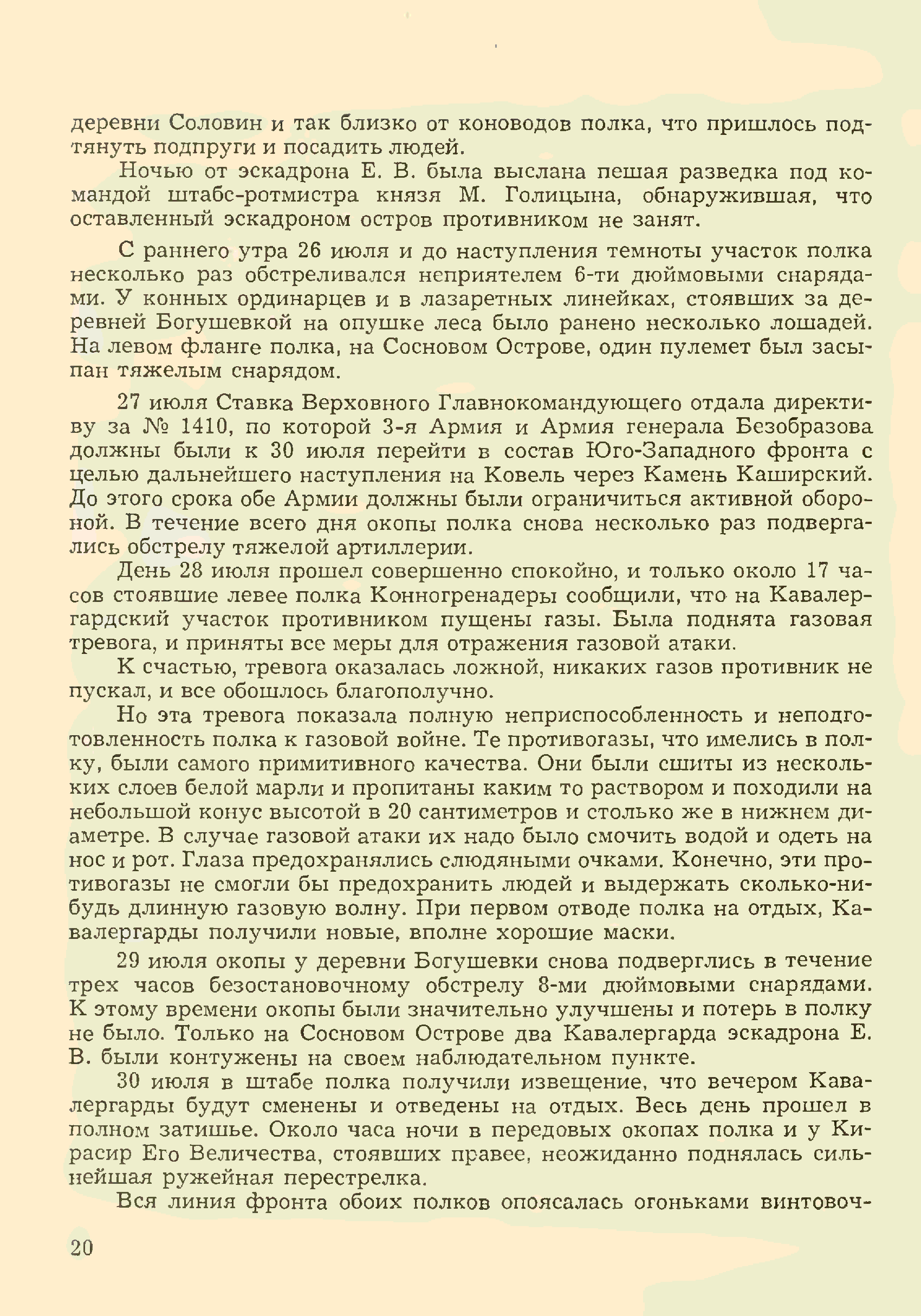 деревни Соловин и так близко от коноводов полка, что пришлось подтянуть подпруги и посадить людей.

Ночью от эскадрона Е. В. была выслана пешая разведка под командой штабс-ротмистра князя М. Голицына, обнаружившая, что оставленный эскадроном остров противником не занят.

С раннего утра 26 июля и до наступления темноты участок полка несколько раз обстреливался неприятелем 6-ти дюймовыми снарядами. У конных ординарцев и в лазаретных линейках, стоявших за деревней Богушевкой на опушке леса было ранено несколько лошадей. На левом фланге полка, на Сосновом Острове, один пулемет был засыпан тяжелым снарядом.

27 июля Ставка Верховного Главнокомандующего отдала директиву за № 1410, по которой 3-я Армия и Армия генерала Безобразова должны были к 30 июля перейти в состав Юго-Западного фронта с целью дальнейшего наступления на Ковель через Камень Каширский. До этого срока обе Армии должны были ограничиться активной обороной. В течение всего дня окопы полка снова несколько раз подвергались обстрелу тяжелой артиллерии.

День 28 июля прошел совершенно спокойно, и только около 17 часов стоявшие левее полка Конногренадеры сообщили, что на Кавалергардский участок противником пущены газы. Была поднята газовая тревога, и приняты все меры для отражения газовой атаки.

К счастью, тревога оказалась ложной, никаких газов противник не пускал, и все обошлось благополучно.

Но эта тревога показала полную неприспособленность и неподготовленность полка к газовой войне. Те противогазы, что имелись в полку, были самого примитивного качества. Они были сшиты из нескольких слоев белой марли и пропитаны каким то раствором и походили на небольшой конус высотой в 20 сантиметров и столько же в нижнем диаметре. В случае газовой атаки их надо было смочить водой и одеть на нос и рот. Глаза предохранялись слюдяными очками. Конечно, эти противогазы не смогли бы предохранить людей и выдержать сколько-нибудь длинную газовую волну. При первом отводе полка на отдых, Кавалергарды получили новые, вполне хорошие маски.

29 июля окопы у деревни Богушевки снова подверглись в течение трех часов безостановочному обстрелу 8-ми дюймовыми снарядами. К этому времени окопы были значительно улучшены и потерь в полку не было. Только на Сосновом Острове два Кавалергарда эскадрона Е. В. были контужены на своем наблюдательном пункте.

30 июля в штабе полка получили извещение, что вечером Кавалергарды будут сменены и отведены на отдых. Весь день прошел в полном затишье. Около часа ночи в передовых окопах полка и у Кирасир Его Величества, стоявших правее, неожиданно поднялась сильнейшая ружейная перестрелка.

Вся линия фронта обоих полков опоясалась огоньками винтовоч-

20